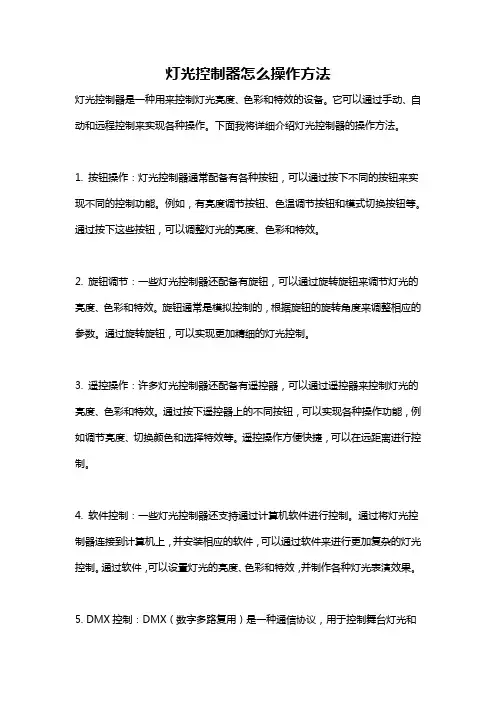 灯光控制器怎么操作方法

灯光控制器是一种用来控制灯光亮度、色彩和特效的设备。它可以通过手动、自动和远程控制来实现各种操作。下面我将详细介绍灯光控制器的操作方法。

1. 按钮操作：灯光控制器通常配备有各种按钮，可以通过按下不同的按钮来实现不同的控制功能。例如，有亮度调节按钮、色温调节按钮和模式切换按钮等。通过按下这些按钮，可以调整灯光的亮度、色彩和特效。

2. 旋钮调节：一些灯光控制器还配备有旋钮，可以通过旋转旋钮来调节灯光的亮度、色彩和特效。旋钮通常是模拟控制的，根据旋钮的旋转角度来调整相应的参数。通过旋转旋钮，可以实现更加精细的灯光控制。

3. 遥控操作：许多灯光控制器还配备有遥控器，可以通过遥控器来控制灯光的亮度、色彩和特效。通过按下遥控器上的不同按钮，可以实现各种操作功能，例如调节亮度、切换颜色和选择特效等。遥控操作方便快捷，可以在远距离进行控制。

4. 软件控制：一些灯光控制器还支持通过计算机软件进行控制。通过将灯光控制器连接到计算机上，并安装相应的软件，可以通过软件来进行更加复杂的灯光控制。通过软件，可以设置灯光的亮度、色彩和特效，并制作各种灯光表演效果。

5. DMX 控制：DMX（数字多路复用）是一种通信协议，用于控制舞台灯光和